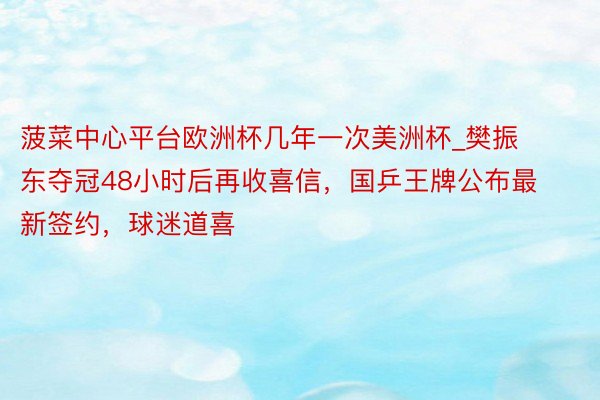 菠菜中心平台欧洲杯几年一次美洲杯_樊振东夺冠48小时后再收喜信，国乒王牌公布最新签约，球迷道喜